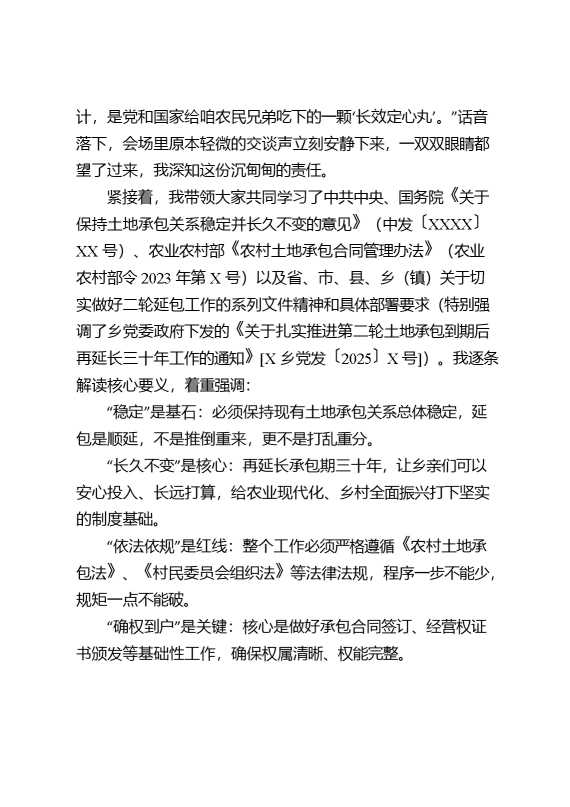 计，是党和国家给咱农民兄弟吃下的一颗‘长效定心丸’。”话音落下，会场里原本轻微的交谈声立刻安静下来，一双双眼睛都望了过来，我深知这份沉甸甸的责任。

紧接着，我带领大家共同学习了中共中央、国务院《关于保持土地承包关系稳定并长久不变的意见》（中发〔XXXX〕XX 号）、农业农村部《农村土地承包合同管理办法》（农业农村部令 2023 年第 X 号）以及省、市、县、乡（镇）关于切实做好二轮延包工作的系列文件精神和具体部署要求（特别强调了乡党委政府下发的《关于扎实推进第二轮土地承包到期后再延长三十年工作的通知》[X 乡党发〔2025〕X 号]）。我逐条解读核心要义，着重强调：

“稳定”是基石：必须保持现有土地承包关系总体稳定，延包是顺延，不是推倒重来，更不是打乱重分。

“长久不变”是核心：再延长承包期三十年，让乡亲们可以安心投入、长远打算，给农业现代化、乡村全面振兴打下坚实的制度基础。

“依法依规”是红线：整个工作必须严格遵循《农村土地承包法》、《村民委员会组织法》等法律法规，程序一步不能少，规矩一点不能破。

“确权到户”是关键：核心是做好承包合同签订、经营权证书颁发等基础性工作，确保权属清晰、权能完整。